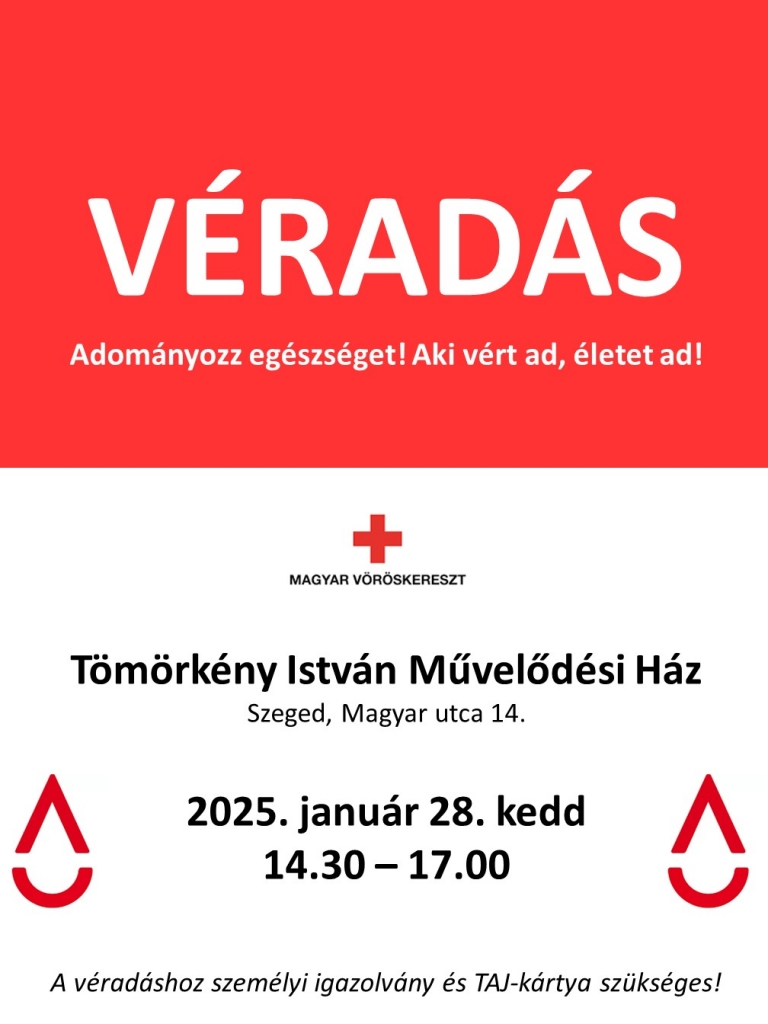 VÉRADÁS

Adományozz egészséget! Aki vért ad, életet ad!

MAGYAR VÖRÖSKERESZT

Tömörkény István Művelődési Ház

Szeged, Magyar utca 14.

2025. január 28. kedd
14.30 – 17.00

A véradáshoz személyi igazolvány és TAJ-kártya szükséges!